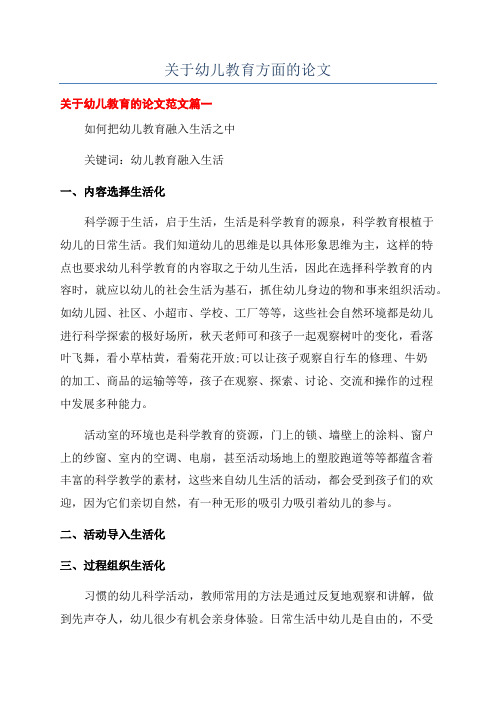 关于幼儿教育方面的论文

关于幼儿教育的论文范文篇一

如何把幼儿教育融入生活之中

关键词：幼儿教育融入生活

一、内容选择生活化

科学源于生活，启于生活，生活是科学教育的源泉，科学教育根植于幼儿的日常生活。我们知道幼儿的思维是以具体形象思维为主，这样的特点也要求幼儿科学教育的内容取之于幼儿生活，因此在选择科学教育的内容时，就应以幼儿的社会生活为基石，抓住幼儿身边的物和事来组织活动。如幼儿园、社区、小超市、学校、工厂等等，这些社会自然环境都是幼儿进行科学探索的极好场所，秋天老师可和孩子一起观察树叶的变化，看落叶飞舞，看小草枯黄，看菊花开放;可以让孩子观察自行车的修理、牛奶的加工、商品的运输等等，孩子在观察、探索、讨论、交流和操作的过程中发展多种能力。

活动室的环境也是科学教育的资源，门上的锁、墙壁上的涂料、窗户上的纱窗、室内的空调、电扇，甚至活动场地上的塑胶跑道等等都蕴含着丰富的科学教学的素材，这些来自幼儿生活的活动，都会受到孩子们的欢迎，因为它们亲切自然，有一种无形的吸引力吸引着幼儿的参与。

二、活动导入生活化

三、过程组织生活化

习惯的幼儿科学活动，教师常用的方法是通过反复地观察和讲解，做到先声夺人，幼儿很少有机会亲身体验。日常生活中幼儿是自由的，不受